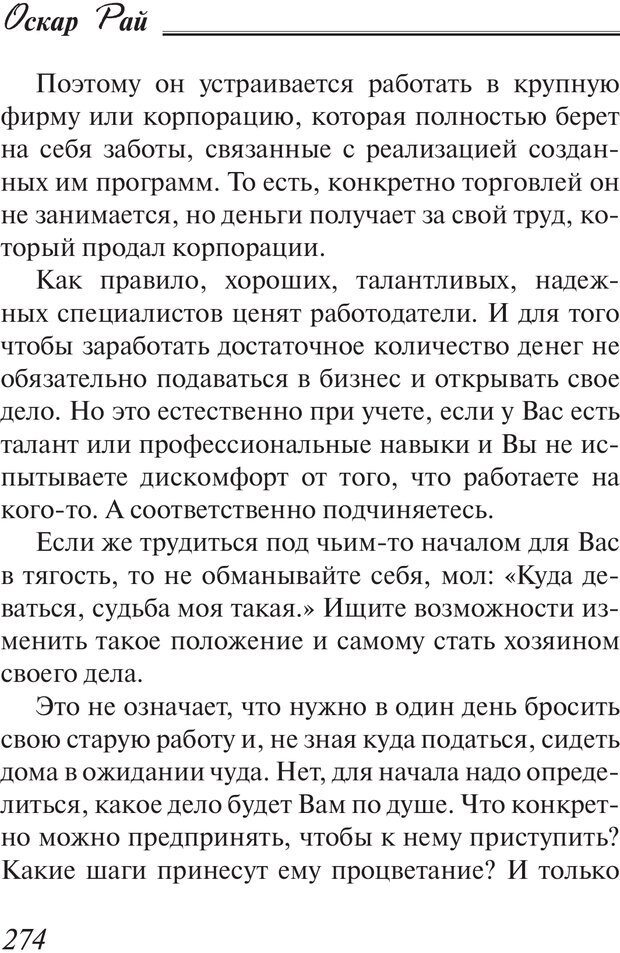 Оскар Рай

Поэтому он устраивается работать в крупную фирму или корпорацию, которая полностью берет на себя заботы, связанные с реализацией созданных им программ. То есть, конкретно торговлей он не занимается, но деньги получает за свой труд, который продал корпорации.

Как правило, хороших, талантливых, надежных специалистов ценят работодатели. И для того чтобы заработать достаточное количество денег не обязательно подаваться в бизнес и открывать свое дело. Но это естественно при учете, если у Вас есть талант или профессиональные навыки и Вы не испытываете дискомфорт от того, что работаете на кого-то. А соответственно подчиняетесь.

Если же трудиться под чьим-то началом для Вас в тягость, то не обманывайте себя, мол: «Куда деваться, судьба моя такая.» Ищите возможности изменить такое положение и самому стать хозяином своего дела.

Это не означает, что нужно в один день бросить свою старую работу и, не зная куда податься, сидеть дома в ожидании чуда. Нет, для начала надо определиться, какое дело будет Вам по душе. Что конкретно можно предпринять, чтобы к нему приступить? Какие шаги принесут ему процветание? И только

274